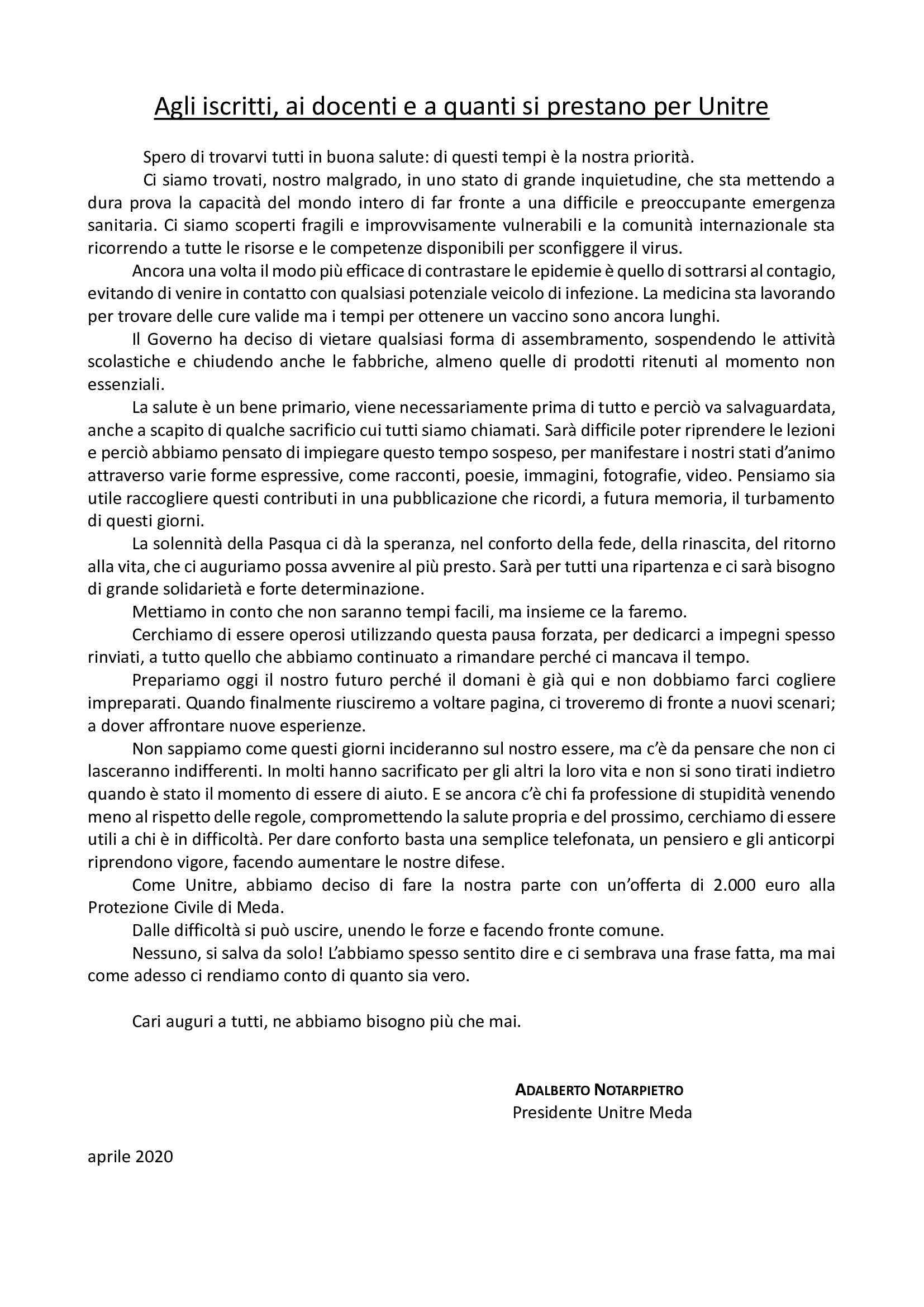 Agli iscritti, ai docenti e a quanti si prestano per Unitre

Spero di trovarvi tutti in buona salute: di questi tempi è la nostra priorità.

Ci siamo trovati, nostro malgrado, in uno stato di grande inquietudine, che sta mettendo a dura prova la capacità del mondo intero di far fronte a una difficile e preoccupante emergenza sanitaria. Ci siamo scoperti fragili e improvvisamente vulnerabili e la comunità internazionale sta ricorrendo a tutte le risorse e le competenze disponibili per sconfiggere il virus.

Ancora una volta il modo più efficace di contrastare le epidemie è quello di sottrarsi al contagio, evitando di venire in contatto con qualsiasi potenziale veicolo di infezione. La medicina sta lavorando per trovare delle cure valide ma i tempi per ottenere un vaccino sono ancora lunghi.

Il Governo ha deciso di vietare qualsiasi forma di assembramento, sospendendo le attività scolastiche e chiudendo anche le fabbriche, almeno quelle di prodotti ritenuti al momento non essenziali.

La salute è un bene primario, viene necessariamente prima di tutto e perciò va salvaguardata, anche a scapito di qualche sacrificio cui tutti siamo chiamati. Sarà difficile poter riprendere le lezioni e perciò abbiamo pensato di impiegare questo tempo sospeso, per manifestare i nostri stati d'animo attraverso varie forme espressive, come racconti, poesie, immagini, fotografie, video. Pensiamo sia utile raccogliere questi contributi in una pubblicazione che ricordi, a futura memoria, il turbamento di questi giorni.

La solennità della Pasqua ci dà la speranza, nel conforto della fede, della rinascita, del ritorno alla vita, che ci auguriamo possa avvenire al più presto. Sarà per tutti una ripartenza e ci sarà bisogno di grande solidarietà e forte determinazione.

Mettiamo in conto che non saranno tempi facili, ma insieme ce la faremo.

Cerchiamo di essere operosi utilizzando questa pausa forzata, per dedicarci a impegni spesso rinviati, a tutto quello che abbiamo continuato a rimandare perché ci mancava il tempo.

Prepariamo oggi il nostro futuro perché il domani è già qui e non dobbiamo farci cogliere impreparati. Quando finalmente riusciremo a voltare pagina, ci troveremo di fronte a nuovi scenari; a dover affrontare nuove esperienze.

Non sappiamo come questi giorni incideranno sul nostro essere, ma c'è da pensare che non ci lasceranno indifferenti. In molti hanno sacrificato per gli altri la loro vita e non si sono tirati indietro quando è stato il momento di essere di aiuto. E se ancora c'è chi fa professione di stupidità venendo meno al rispetto delle regole, compromettendo la salute propria e del prossimo, cerchiamo di essere utili a chi è in difficoltà. Per dare conforto basta una semplice telefonata, un pensiero e gli anticorpi riprendono vigore, facendo aumentare le nostre difese.

Come Unitre, abbiamo deciso di fare la nostra parte con un'offerta di 2.000 euro alla Protezione Civile di Meda.

Dalle difficoltà si può uscire, unendo le forze e facendo fronte comune.

Nessuno, si salva da solo! L'abbiamo spesso sentito dire e ci sembrava una frase fatta, ma mai come adesso ci rendiamo conto di quanto sia vero.

Cari auguri a tutti, ne abbiamo bisogno più che mai.

ADALBERTO NOTARPIETRO
Presidente Unitre Meda

aprile 2020